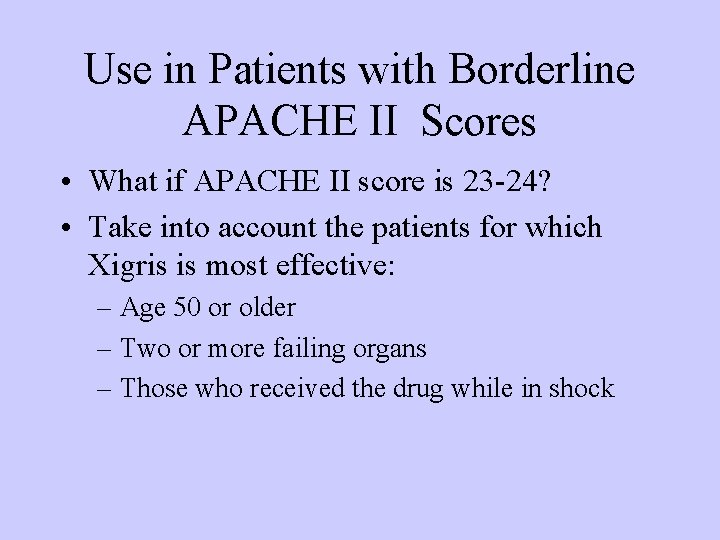 Use in Patients with Borderline APACHE II Scores

• What if APACHE II score is 23-24?

• Take into account the patients for which Xigris is most effective:

– Age 50 or older

– Two or more failing organs

– Those who received the drug while in shock